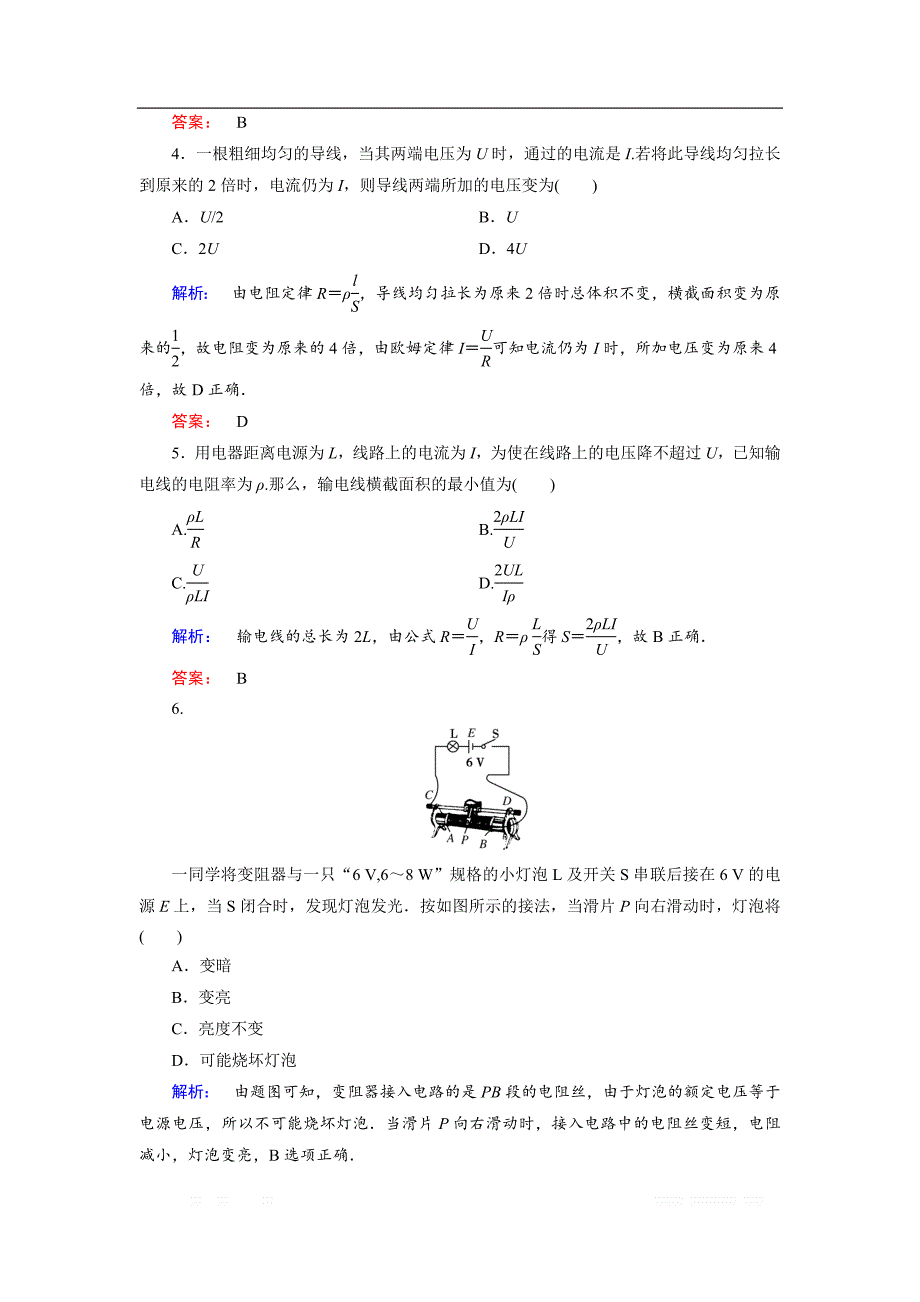 答案： B

4．一根粗细均匀的导线，当其两端电压为 $U$ 时，通过的电流是 $I$.若将此导线均匀拉长到原来的 2 倍时，电流仍为 $I$，则导线两端所加的电压变为(　　)

A．$U/2$　　B．$U$

C．$2U$　　D．$4U$

解析： 由电阻定律 $R=\rho\frac{l}{S}$，导线均匀拉长为原来 2 倍时总体积不变，横截面积变为原来的$\frac{1}{2}$，故电阻变为原来的 4 倍，由欧姆定律 $I=\frac{U}{R}$可知电流仍为 $I$ 时，所加电压变为原来 4 倍，故 D 正确．

答案： D

5．用电器距离电源为 $L$，线路上的电流为 $I$，为使在线路上的电压降不超过 $U$，已知输电线的电阻率为 $\rho$.那么，输电线横截面积的最小值为(　　)

A.$\frac{\rho L}{R}$　　B.$\frac{2\rho LI}{U}$

C.$\frac{U}{\rho LI}$　　D.$\frac{2UL}{I\rho}$

解析： 输电线的总长为 $2L$，由公式 $R=\frac{U}{I}$，$R=\rho\frac{L}{S}$得 $S=\frac{2\rho LI}{U}$，故 B 正确．

答案： B

6.

L E S
6 V
C D
A P B

一同学将变阻器与一只“6 V,6～8 W”规格的小灯泡 L 及开关 S 串联后接在 6 V 的电源 $E$ 上，当 S 闭合时，发现灯泡发光．按如图所示的接法，当滑片 $P$ 向右滑动时，灯泡将(　　)

A．变暗

B．变亮

C．亮度不变

D．可能烧坏灯泡

解析： 由题图可知，变阻器接入电路的是 $PB$ 段的电阻丝，由于灯泡的额定电压等于电源电压，所以不可能烧坏灯泡．当滑片 $P$ 向右滑动时，接入电路中的电阻丝变短，电阻减小，灯泡变亮，B 选项正确．